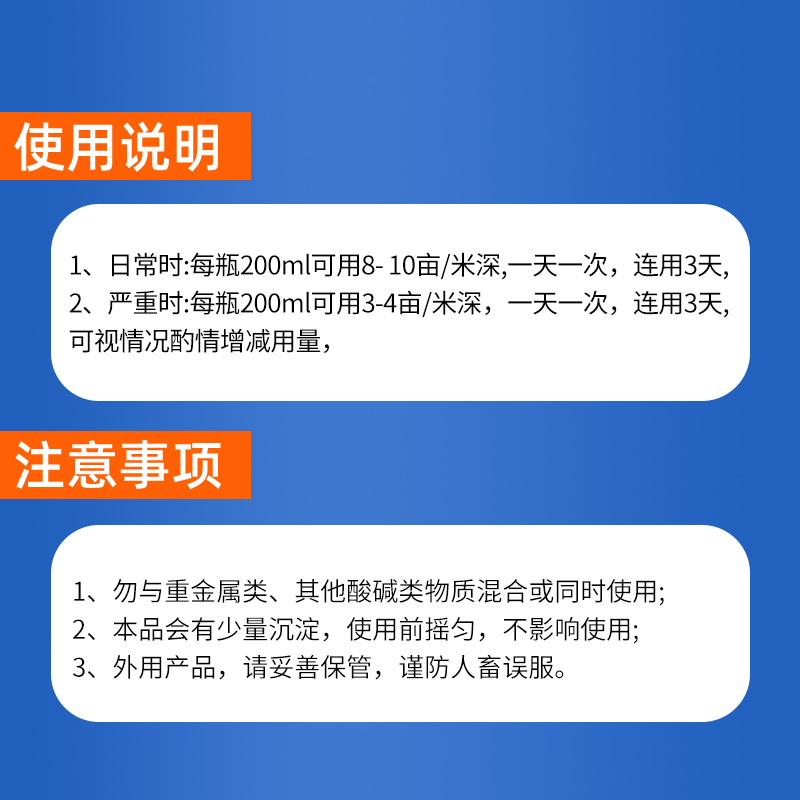 使用说明

1、日常时:每瓶200ml可用8- 10亩/米深,一天一次，连用3天,
2、严重时:每瓶200ml可用3-4亩/米深，一天一次，连用3天,
可视情况酌情增减用量,

注意事项

1、勿与重金属类、其他酸碱类物质混合或同时使用;
2、本品会有少量沉淀，使用前摇匀，不影响使用;
3、外用产品，请妥善保管，谨防人畜误服。